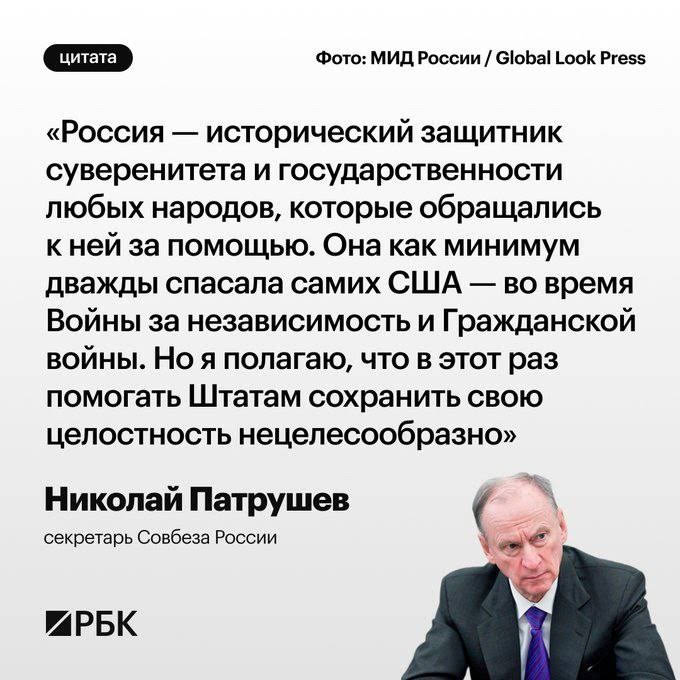 цитата

Фото: МИД России / Global Look Press

«Россия — исторический защитник суверенитета и государственности любых народов, которые обращались к ней за помощью. Она как минимум дважды спасала самих США — во время Войны за независимость и Гражданской войны. Но я полагаю, что в этот раз помогать Штатам сохранить свою целостность нецелесообразно»

Николай Патрушев

секретарь Совбеза России

РБК